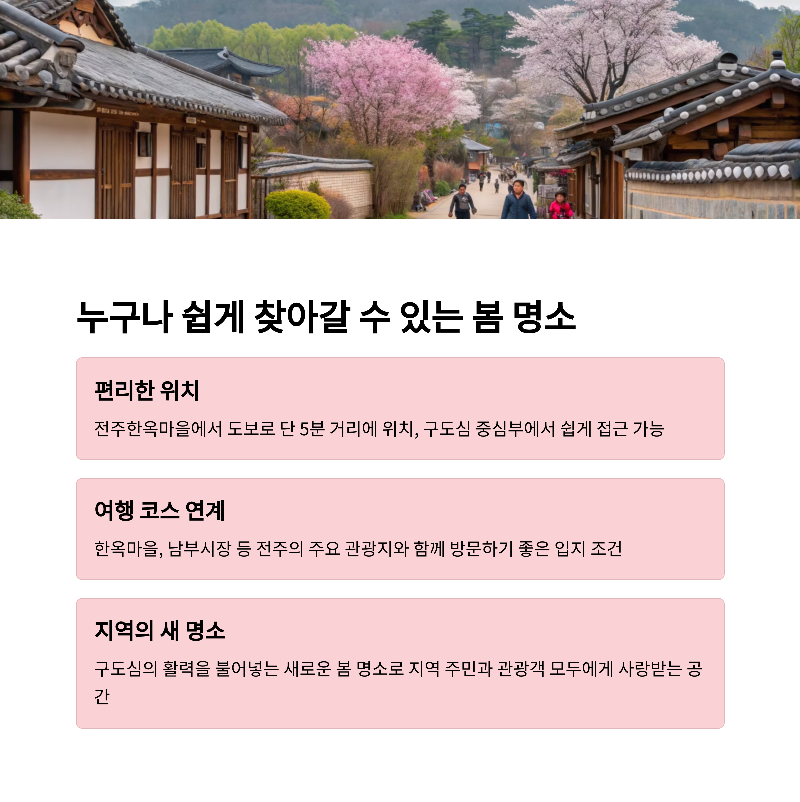 누구나 쉽게 찾아갈 수 있는 봄 명소

편리한 위치

전주한옥마을에서 도보로 단 5분 거리에 위치, 구도심 중심부에서 쉽게 접근 가능

여행 코스 연계

한옥마을, 남부시장 등 전주의 주요 관광지와 함께 방문하기 좋은 입지 조건

지역의 새 명소

구도심의 활력을 불어넣는 새로운 봄 명소로 지역 주민과 관광객 모두에게 사랑받는 공간